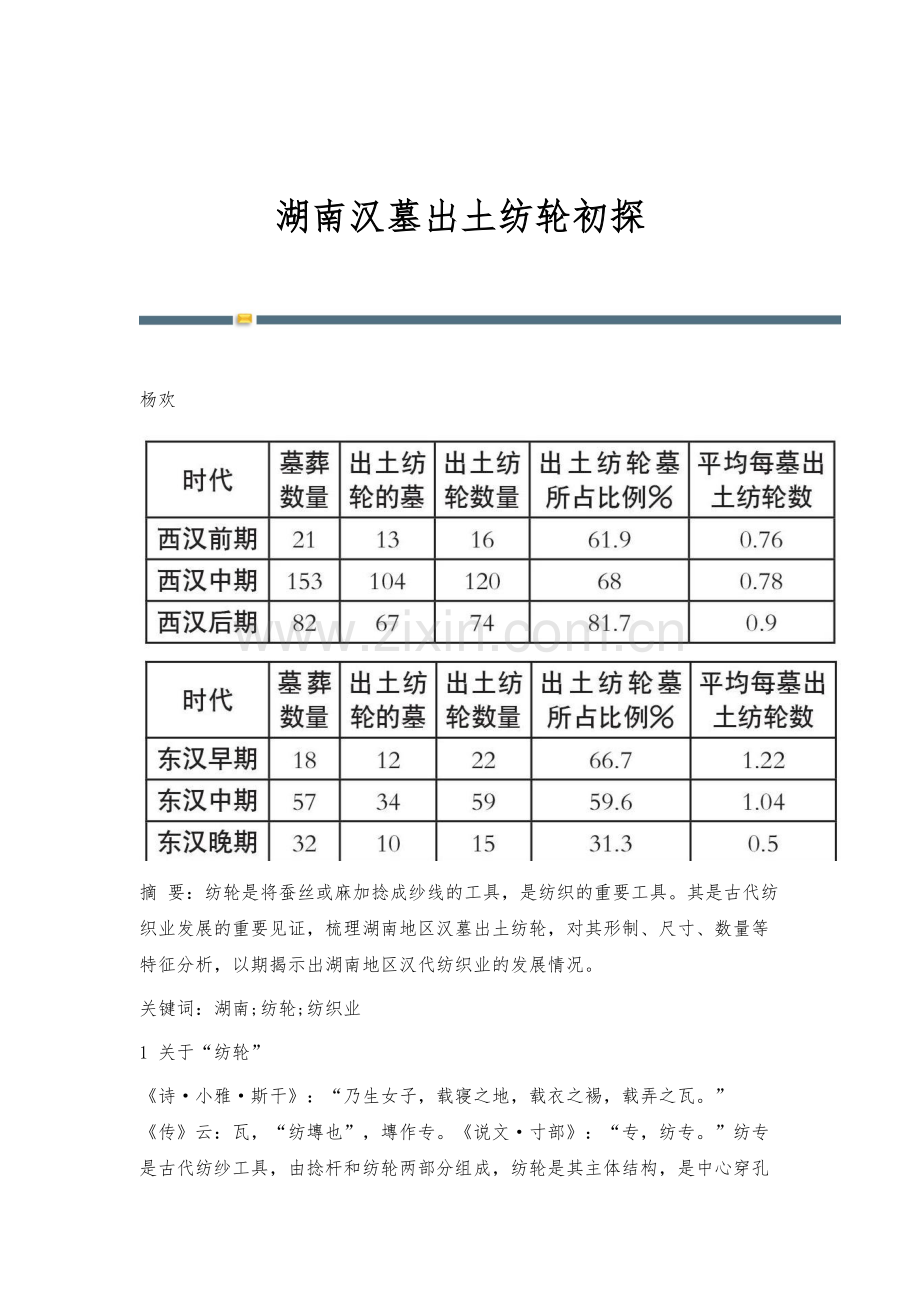 湖南汉墓出土纺轮初探

杨欢

| 时代 | 墓葬数量 | 出土纺轮的墓 | 出土纺轮数量 | 出土纺轮墓所占比例% | 平均每墓出土纺轮数 |
|---|---|---|---|---|---|
| 西汉前期 | 21 | 13 | 16 | 61.9 | 0.76 |
| 西汉中期 | 153 | 104 | 120 | 68 | 0.78 |
| 西汉后期 | 82 | 67 | 74 | 81.7 | 0.9 |

www.zixin.com.cn

| 时代 | 墓葬数量 | 出土纺轮的墓 | 出土纺轮数量 | 出土纺轮墓所占比例% | 平均每墓出土纺轮数 |
|---|---|---|---|---|---|
| 东汉早期 | 18 | 12 | 22 | 66.7 | 1.22 |
| 东汉中期 | 57 | 34 | 59 | 59.6 | 1.04 |
| 东汉晚期 | 32 | 10 | 15 | 31.3 | 0.5 |

摘 要：纺轮是将蚕丝或麻加捻成纱线的工具，是纺织的重要工具。其是古代纺织业发展的重要见证，梳理湖南地区汉墓出土纺轮，对其形制、尺寸、数量等特征分析，以期揭示出湖南地区汉代纺织业的发展情况。

关键词：湖南;纺轮;纺织业

1 关于“纺轮”

《诗·小雅·斯干》：“乃生女子，载寝之地，载衣之裼，载弄之瓦。”《传》云：瓦，“纺塼也”，塼作专。《说文·寸部》：“专，纺专。”纺专是古代纺纱工具，由捻杆和纺轮两部分组成，纺轮是其主体结构，是中心穿孔